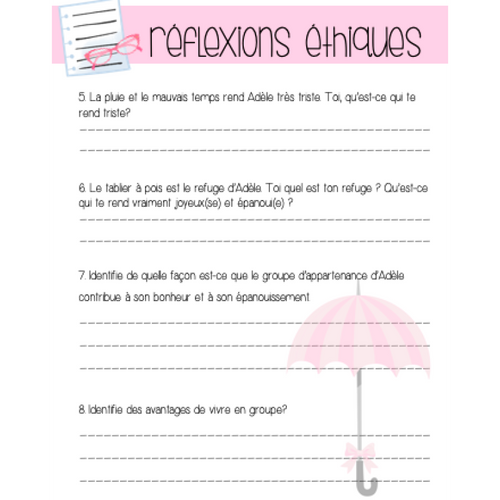 réflexions éthiques

5. La pluie et le mauvais temps rend Adèle très triste. Toi, qu'est-ce qui te rend triste?

____

____

6. Le tablier à pois est le refuge d'Adèle. Toi quel est ton refuge ? Qu'est-ce qui te rend vraiment joyeux(se) et épanoui(e) ?

____

____

7. Identifie de quelle façon est-ce que le groupe d'appartenance d'Adèle contribue à son bonheur et à son épanouissement

____

____

____

8. Identifie des avantages de vivre en groupe?

____

____

____